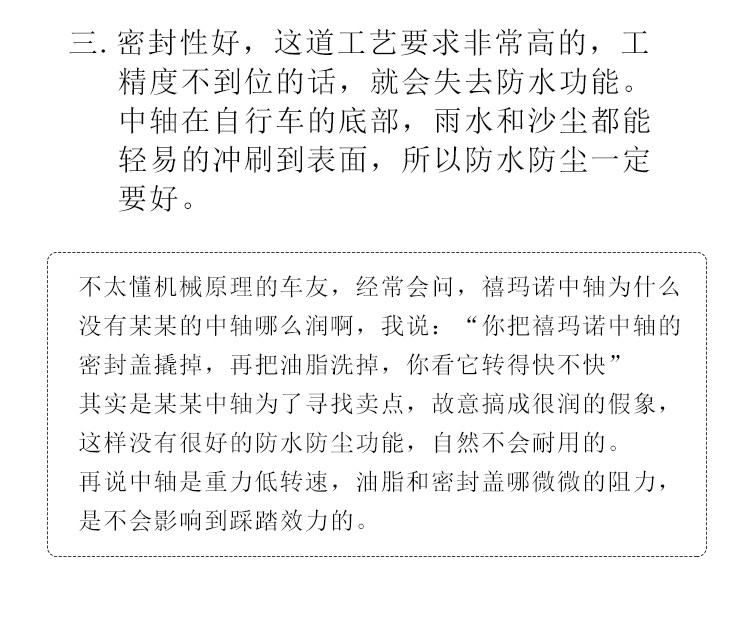 三. 密封性好，这道工艺要求非常高的，工精度不到位的话，就会失去防水功能。中轴在自行车的底部，雨水和沙尘都能轻易的冲刷到表面，所以防水防尘一定要好。

不太懂机械原理的车友，经常会问，禧玛诺中轴为什么没有某某的中轴哪么润啊，我说：“你把禧玛诺中轴的密封盖撬掉，再把油脂洗掉，你看它转得快不快”
其实是某某中轴为了寻找卖点，故意搞成很润的假象，这样没有很好的防水防尘功能，自然不会耐用的。
再说中轴是重力低转速，油脂和密封盖哪微微的阻力，是不会影响到踩踏效力的。